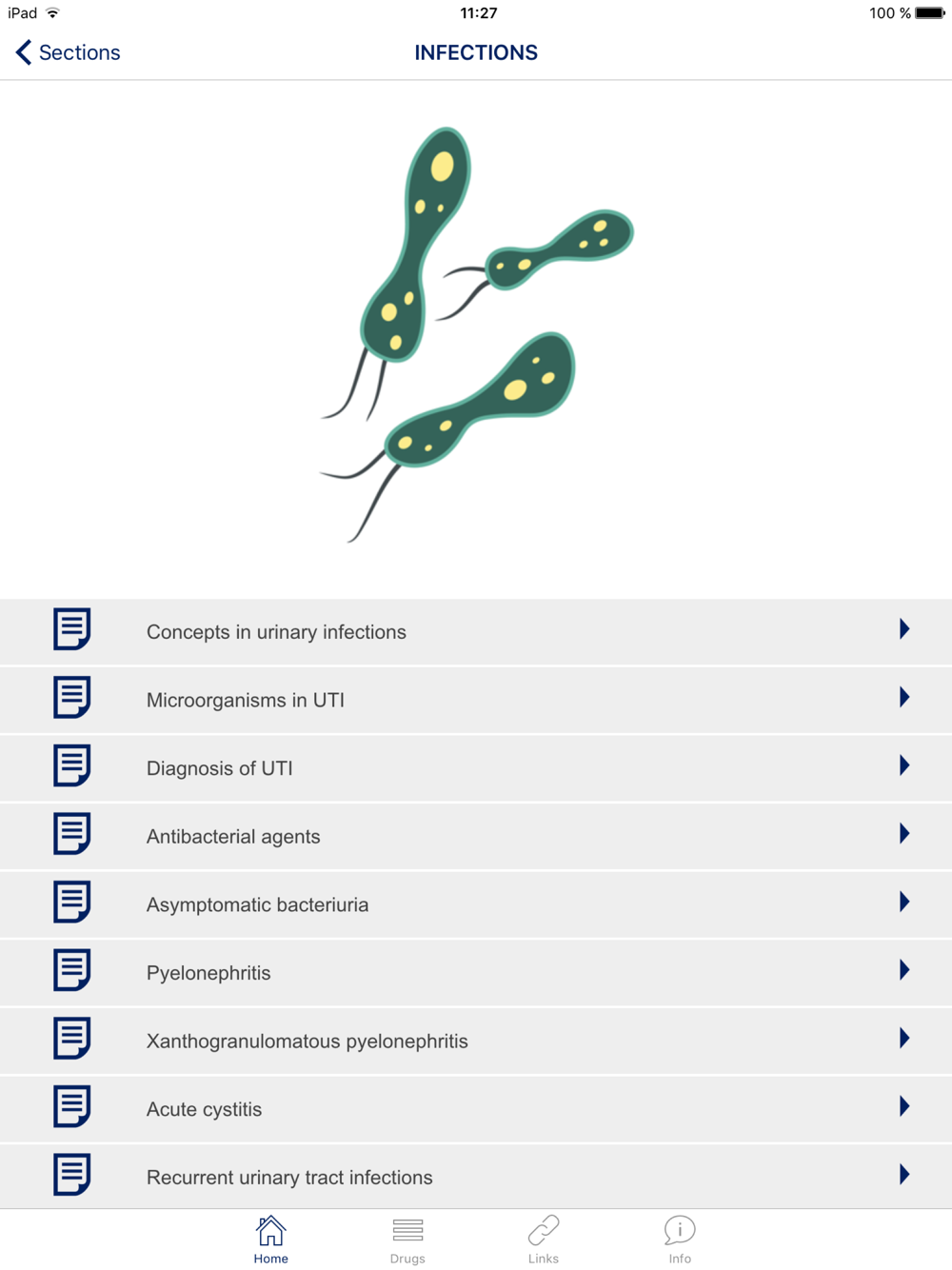 iPad 11:27 100 %

Sections INFECTIONS

Concepts in urinary infections

Microorganisms in UTI

Diagnosis of UTI

Antibacterial agents

Asymptomatic bacteriuria

Pyelonephritis

Xanthogranulomatous pyelonephritis

Acute cystitis

Recurrent urinary tract infections

Home Drugs Links Info